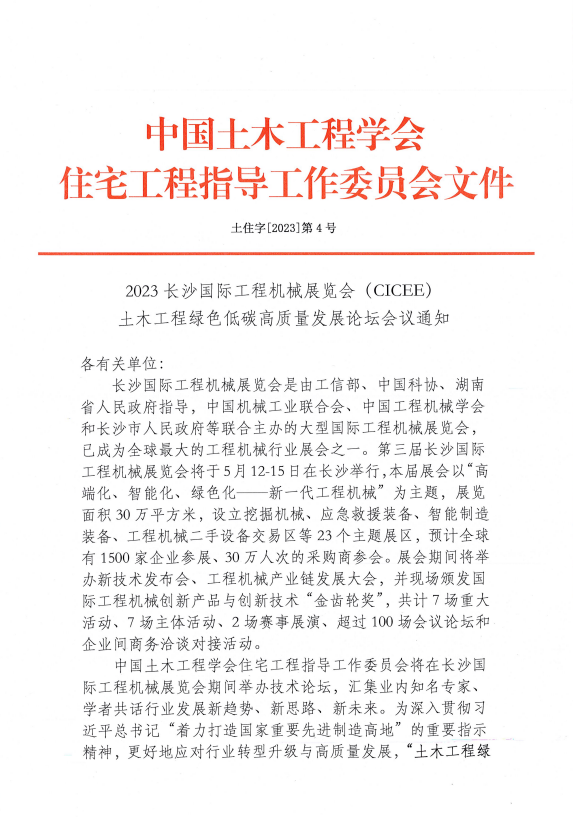 中国土木工程学会
住宅工程指导工作委员会文件

土住字[2023]第 4 号

2023 长沙国际工程机械展览会（CICEE）
土木工程绿色低碳高质量发展论坛会议通知

各有关单位:

长沙国际工程机械展览会是由工信部、中国科协、湖南省人民政府指导，中国机械工业联合会、中国工程机械学会和长沙市人民政府等联合主办的大型国际工程机械展览会，已成为全球最大的工程机械行业展会之一。第三届长沙国际工程机械展览会将于 5 月 12-15 日在长沙举行，本届展会以“高端化、智能化、绿色化——新一代工程机械”为主题，展览面积 30 万平方米，设立挖掘机械、应急救援装备、智能制造装备、工程机械二手设备交易区等 23 个主题展区，预计全球有 1500 家企业参展、30 万人次的采购商参会。展会期间将举办新技术发布会、工程机械产业链发展大会，并现场颁发国际工程机械创新产品与创新技术“金齿轮奖”，共计 7 场重大活动、7 场主体活动、2 场赛事展演、超过 100 场会议论坛和企业间商务洽谈对接活动。

中国土木工程学会住宅工程指导工作委员会将在长沙国际工程机械展览会期间举办技术论坛，汇集业内知名专家、学者共话行业发展新趋势、新思路、新未来。为深入贯彻习近平总书记“着力打造国家重要先进制造高地”的重要指示精神，更好地应对行业转型升级与高质量发展，“土木工程绿